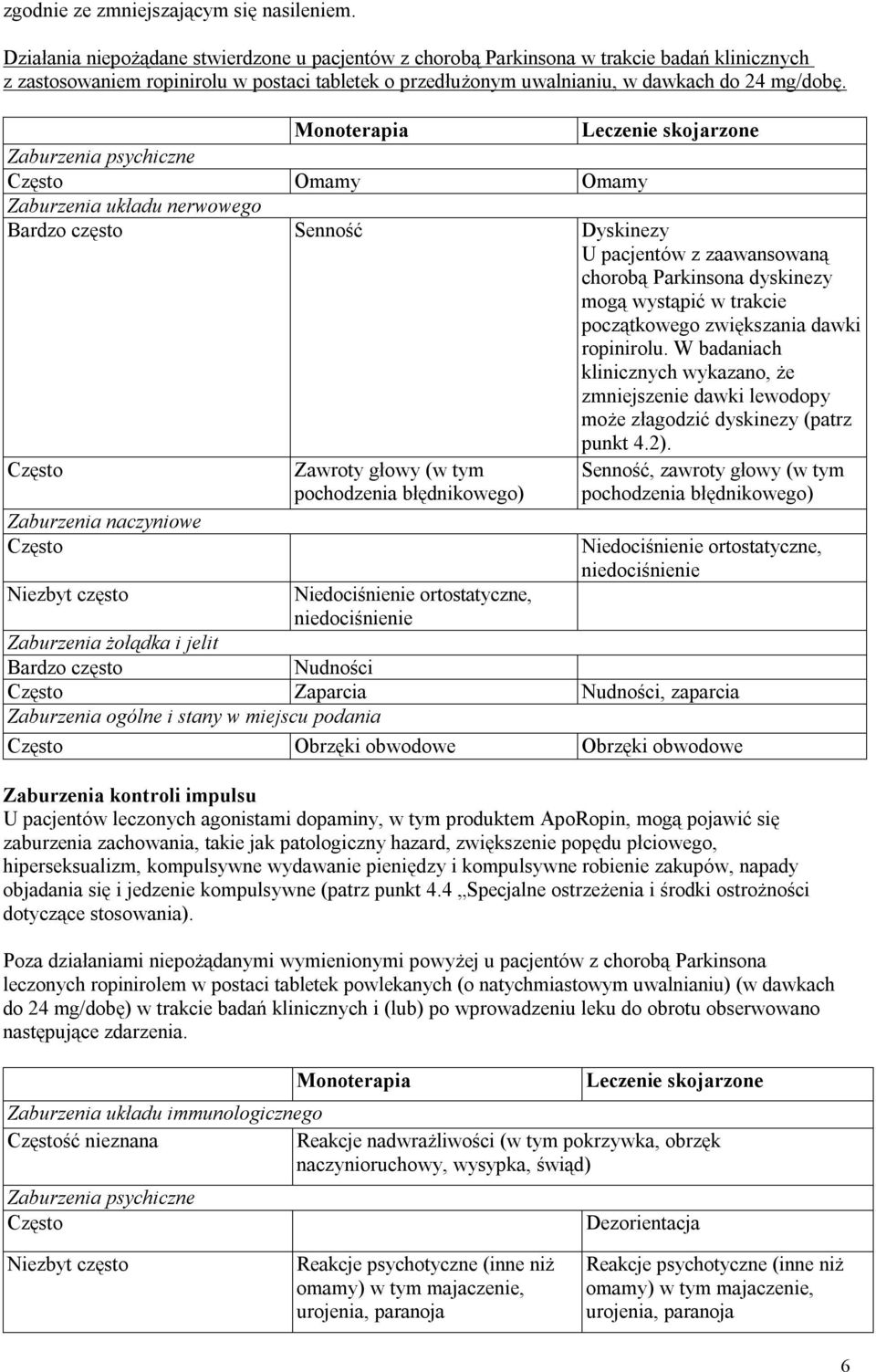 zgodnie ze zmniejszającym się nasileniem.

Działania niepożądane stwierdzone u pacjentów z chorobą Parkinsona w trakcie badań klinicznych z zastosowaniem ropinirolu w postaci tabletek o przedłużonym uwalnianiu, w dawkach do 24 mg/dobę.

| | Monoterapia | Leczenie skojarzone |
|---|---|---|
| Zaburzenia psychiczne | | |
| Często | Omamy | Omamy |
| Zaburzenia układu nerwowego | | |
| Bardzo często | Senność | Dyskinezy U pacjentów z zaawansowaną chorobą Parkinsona dyskinezy mogą wystąpić w trakcie początkowego zwiększania dawki ropinirolu. W badaniach klinicznych wykazano, że zmniejszenie dawki lewodopy może złagodzić dyskinezy (patrz punkt 4.2). |
| Często | Zawroty głowy (w tym pochodzenia błędnikowego) | Senność, zawroty głowy (w tym pochodzenia błędnikowego) |
| Zaburzenia naczyniowe | | |
| Często | | Niedociśnienie ortostatyczne, niedociśnienie |
| Niezbyt często | Niedociśnienie ortostatyczne, niedociśnienie | |
| Zaburzenia żołądka i jelit | | |
| Bardzo często | Nudności | |
| Często | Zaparcia | Nudności, zaparcia |
| Zaburzenia ogólne i stany w miejscu podania | | |
| Często | Obrzęki obwodowe | Obrzęki obwodowe |

Zaburzenia kontroli impulsu
U pacjentów leczonych agonistami dopaminy, w tym produktem ApoRopin, mogą pojawić się zaburzenia zachowania, takie jak patologiczny hazard, zwiększenie popędu płciowego, hiperseksualizm, kompulsywne wydawanie pieniędzy i kompulsywne robienie zakupów, napady objadania się i jedzenie kompulsywne (patrz punkt 4.4 „Specjalne ostrzeżenia i środki ostrożności dotyczące stosowania).

Poza działaniami niepożądanymi wymienionymi powyżej u pacjentów z chorobą Parkinsona leczonych ropinirolem w postaci tabletek powlekanych (o natychmiastowym uwalnianiu) (w dawkach do 24 mg/dobę) w trakcie badań klinicznych i (lub) po wprowadzeniu leku do obrotu obserwowano następujące zdarzenia.

| | Monoterapia | Leczenie skojarzone |
|---|---|---|
| Zaburzenia układu immunologicznego | | |
| Częstość nieznana | Reakcje nadwrażliwości (w tym pokrzywka, obrzęk naczynioruchowy, wysypka, świąd) | |
| Zaburzenia psychiczne | | |
| Często | | Dezorientacja |
| Niezbyt często | Reakcje psychotyczne (inne niż omamy) w tym majaczenie, urojenia, paranoja | Reakcje psychotyczne (inne niż omamy) w tym majaczenie, urojenia, paranoja |

6